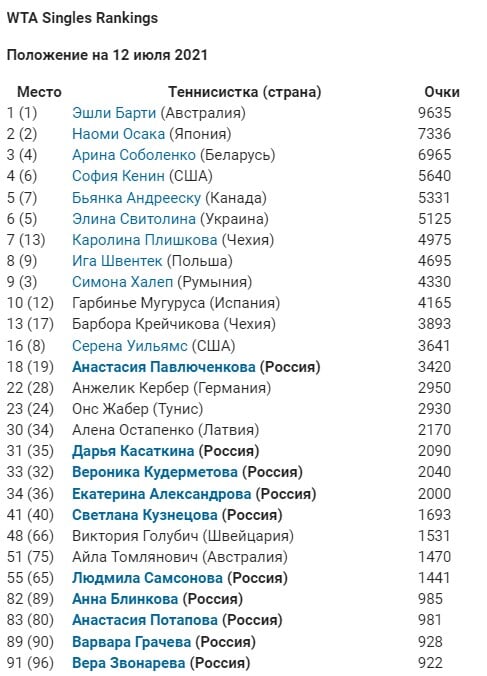 WTA Singles Rankings

Положение на 12 июля 2021

| Место | Теннисистка (страна) | Очки |
|---|---|---|
| 1 (1) | Эшли Барти (Австралия) | 9635 |
| 2 (2) | Наоми Осака (Япония) | 7336 |
| 3 (4) | Арина Соболенко (Беларусь) | 6965 |
| 4 (6) | София Кенин (США) | 5640 |
| 5 (7) | Бьянка Андрееску (Канада) | 5331 |
| 6 (5) | Элина Свитолина (Украина) | 5125 |
| 7 (13) | Каролина Плишкова (Чехия) | 4975 |
| 8 (9) | Ига Швентек (Польша) | 4695 |
| 9 (3) | Симона Халеп (Румыния) | 4330 |
| 10 (12) | Гарбинье Мугуруса (Испания) | 4165 |
| 13 (17) | Барбора Крейчикова (Чехия) | 3893 |
| 16 (8) | Серена Уильямс (США) | 3641 |
| 18 (19) | Анастасия Павлюченкова (Россия) | 3420 |
| 22 (28) | Анжелик Кербер (Германия) | 2950 |
| 23 (24) | Онс Жабер (Тунис) | 2930 |
| 30 (34) | Алена Остапенко (Латвия) | 2170 |
| 31 (35) | Дарья Касаткина (Россия) | 2090 |
| 33 (32) | Вероника Кудерметова (Россия) | 2040 |
| 34 (36) | Екатерина Александрова (Россия) | 2000 |
| 41 (40) | Светлана Кузнецова (Россия) | 1693 |
| 48 (66) | Виктория Голубич (Швейцария) | 1531 |
| 51 (75) | Айла Томлянович (Австралия) | 1470 |
| 55 (65) | Людмила Самсонова (Россия) | 1441 |
| 82 (89) | Анна Блинкова (Россия) | 985 |
| 83 (80) | Анастасия Потапова (Россия) | 981 |
| 89 (90) | Варвара Грачева (Россия) | 928 |
| 91 (96) | Вера Звонарева (Россия) | 922 |